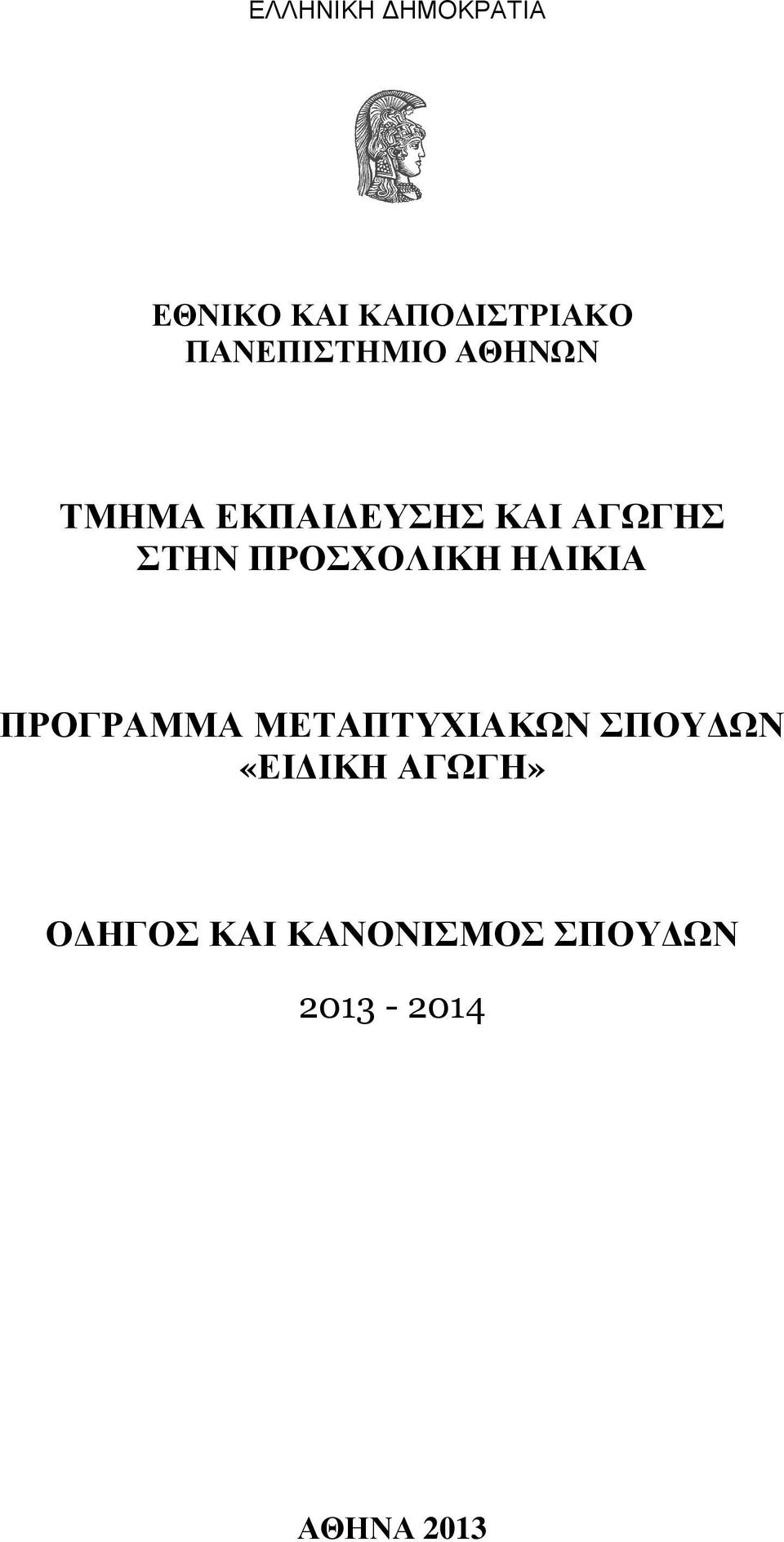 ΕΛΛΗΝΙΚΗ ΔΗΜΟΚΡΑΤΙΑ

ΕΘΝΙΚΟ ΚΑΙ ΚΑΠΟΔΙΣΤΡΙΑΚΟ ΠΑΝΕΠΙΣΤΗΜΙΟ ΑΘΗΝΩΝ

ΤΜΗΜΑ ΕΚΠΑΙΔΕΥΣΗΣ ΚΑΙ ΑΓΩΓΗΣ ΣΤΗΝ ΠΡΟΣΧΟΛΙΚΗ ΗΛΙΚΙΑ

ΠΡΟΓΡΑΜΜΑ ΜΕΤΑΠΤΥΧΙΑΚΩΝ ΣΠΟΥΔΩΝ «ΕΙΔΙΚΗ ΑΓΩΓΗ»

ΟΔΗΓΟΣ ΚΑΙ ΚΑΝΟΝΙΣΜΟΣ ΣΠΟΥΔΩΝ

2013 - 2014

ΑΘΗΝΑ 2013